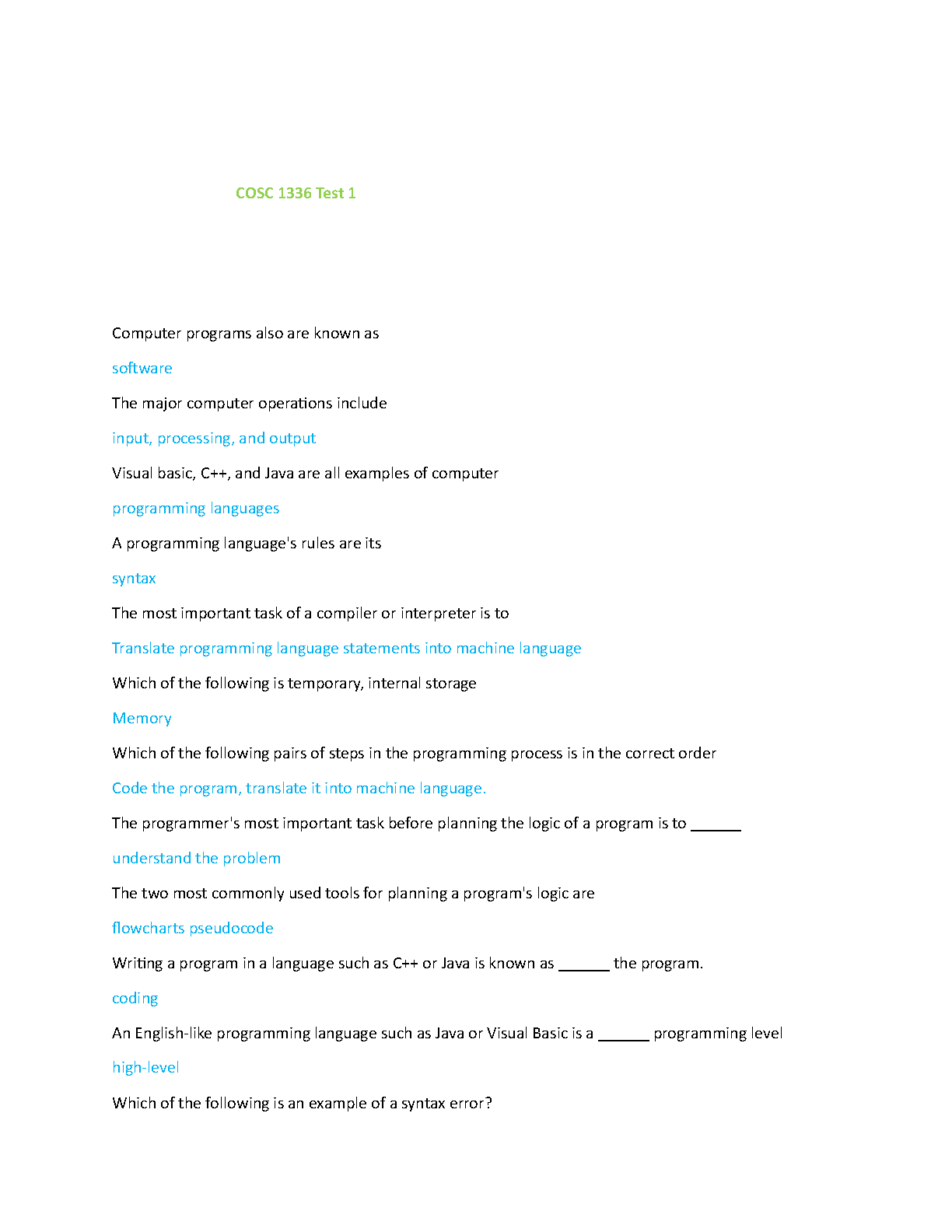 COSC 1336 Test 1

Computer programs also are known as

software

The major computer operations include

input, processing, and output

Visual basic, C++, and Java are all examples of computer

programming languages

A programming language's rules are its

syntax

The most important task of a compiler or interpreter is to

Translate programming language statements into machine language

Which of the following is temporary, internal storage

Memory

Which of the following pairs of steps in the programming process is in the correct order

Code the program, translate it into machine language.

The programmer's most important task before planning the logic of a program is to ______

understand the problem

The two most commonly used tools for planning a program's logic are

flowcharts pseudocode

Writing a program in a language such as C++ or Java is known as ______ the program.

coding

An English-like programming language such as Java or Visual Basic is a ______ programming level

high-level

Which of the following is an example of a syntax error?